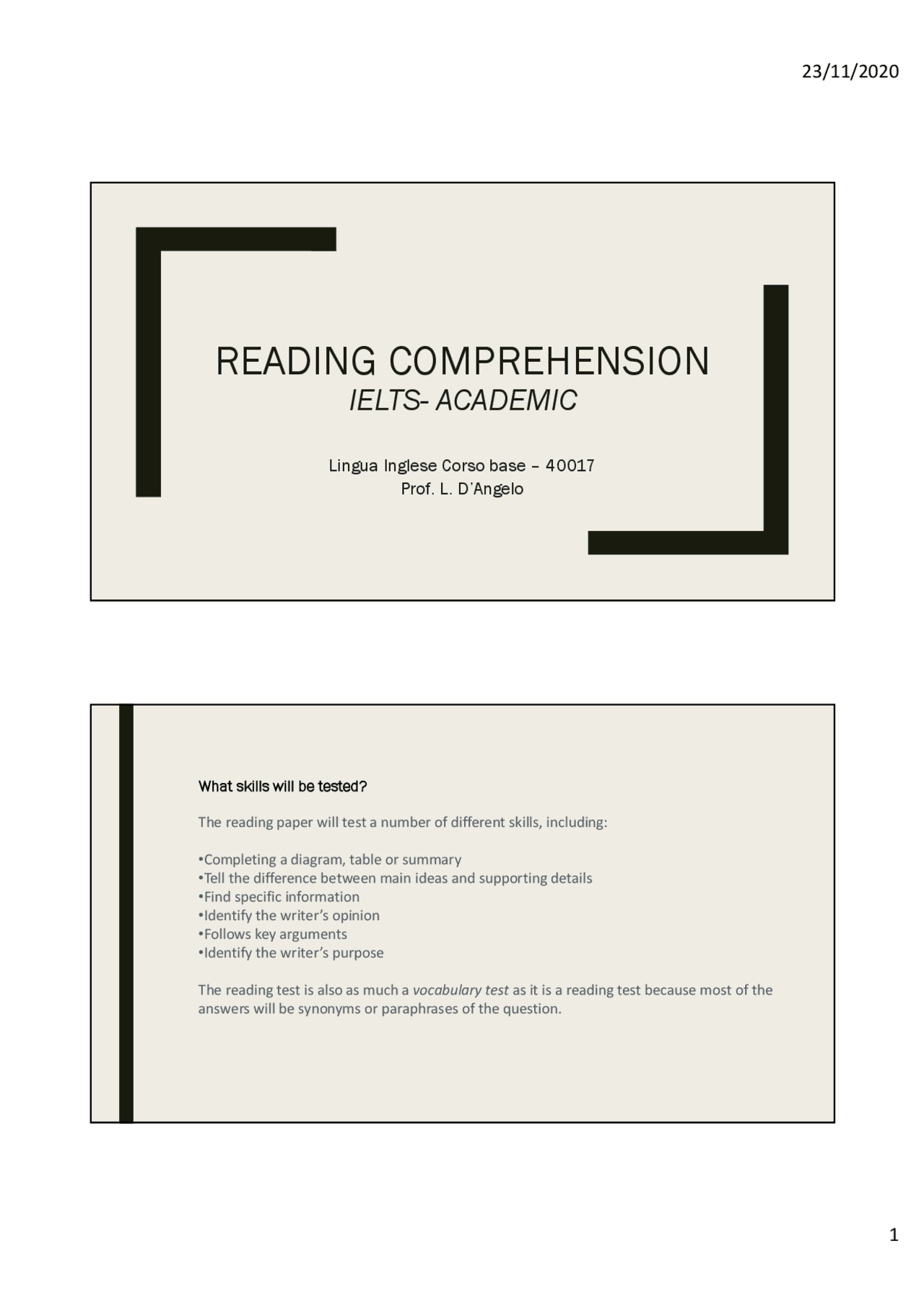 23/11/2020

READING COMPREHENSION
IELTS- ACADEMIC

Lingua Inglese Corso base – 40017
Prof. L. D'Angelo

What skills will be tested?

The reading paper will test a number of different skills, including:

•Completing a diagram, table or summary
•Tell the difference between main ideas and supporting details
•Find specific information
•Identify the writer's opinion
•Follows key arguments
•Identify the writer's purpose

The reading test is also as much a vocabulary test as it is a reading test because most of the answers will be synonyms or paraphrases of the question.

1